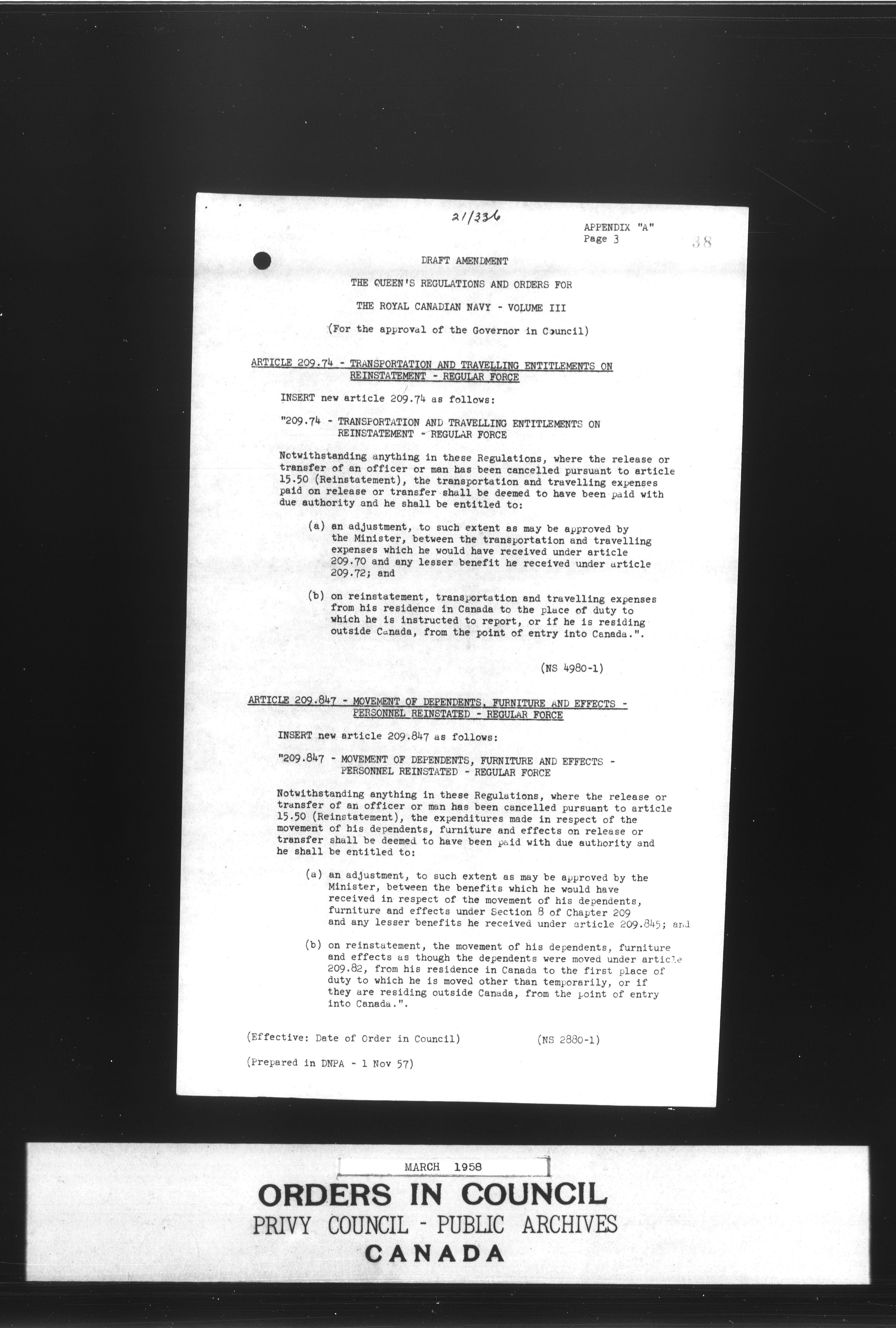 21/336

APPENDIX "A"
Page 3

38

DRAFT AMENDMENT

THE QUEEN'S REGULATIONS AND ORDERS FOR

THE ROYAL CANADIAN NAVY - VOLUME III

(For the approval of the Governor in Council)

ARTICLE 209.74 - TRANSPORTATION AND TRAVELLING ENTITLEMENTS ON REINSTATEMENT - REGULAR FORCE

INSERT new article 209.74 as follows:

"209.74 - TRANSPORTATION AND TRAVELLING ENTITLEMENTS ON REINSTATEMENT - REGULAR FORCE

Notwithstanding anything in these Regulations, where the release or transfer of an officer or man has been cancelled pursuant to article 15.50 (Reinstatement), the transportation and travelling expenses paid on release or transfer shall be deemed to have been paid with due authority and he shall be entitled to:

(a) an adjustment, to such extent as may be approved by the Minister, between the transportation and travelling expenses which he would have received under article 209.70 and any lesser benefit he received under article 209.72; and

(b) on reinstatement, transportation and travelling expenses from his residence in Canada to the place of duty to which he is instructed to report, or if he is residing outside Canada, from the point of entry into Canada.".

(NS 4980-1)

ARTICLE 209.847 - MOVEMENT OF DEPENDENTS, FURNITURE AND EFFECTS - PERSONNEL REINSTATED - REGULAR FORCE

INSERT new article 209.847 as follows:

"209.847 - MOVEMENT OF DEPENDENTS, FURNITURE AND EFFECTS - PERSONNEL REINSTATED - REGULAR FORCE

Notwithstanding anything in these Regulations, where the release or transfer of an officer or man has been cancelled pursuant to article 15.50 (Reinstatement), the expenditures made in respect of the movement of his dependents, furniture and effects on release or transfer shall be deemed to have been paid with due authority and he shall be entitled to:

(a) an adjustment, to such extent as may be approved by the Minister, between the benefits which he would have received in respect of the movement of his dependents, furniture and effects under Section 8 of Chapter 209 and any lesser benefits he received under article 209.845; and

(b) on reinstatement, the movement of his dependents, furniture and effects as though the dependents were moved under article 209.82, from his residence in Canada to the first place of duty to which he is moved other than temporarily, or if they are residing outside Canada, from the point of entry into Canada.".

(Effective: Date of Order in Council)

(NS 2880-1)

(Prepared in DNPA - 1 Nov 57)

MARCH 1958

ORDERS IN COUNCIL
PRIVY COUNCIL - PUBLIC ARCHIVES
CANADA